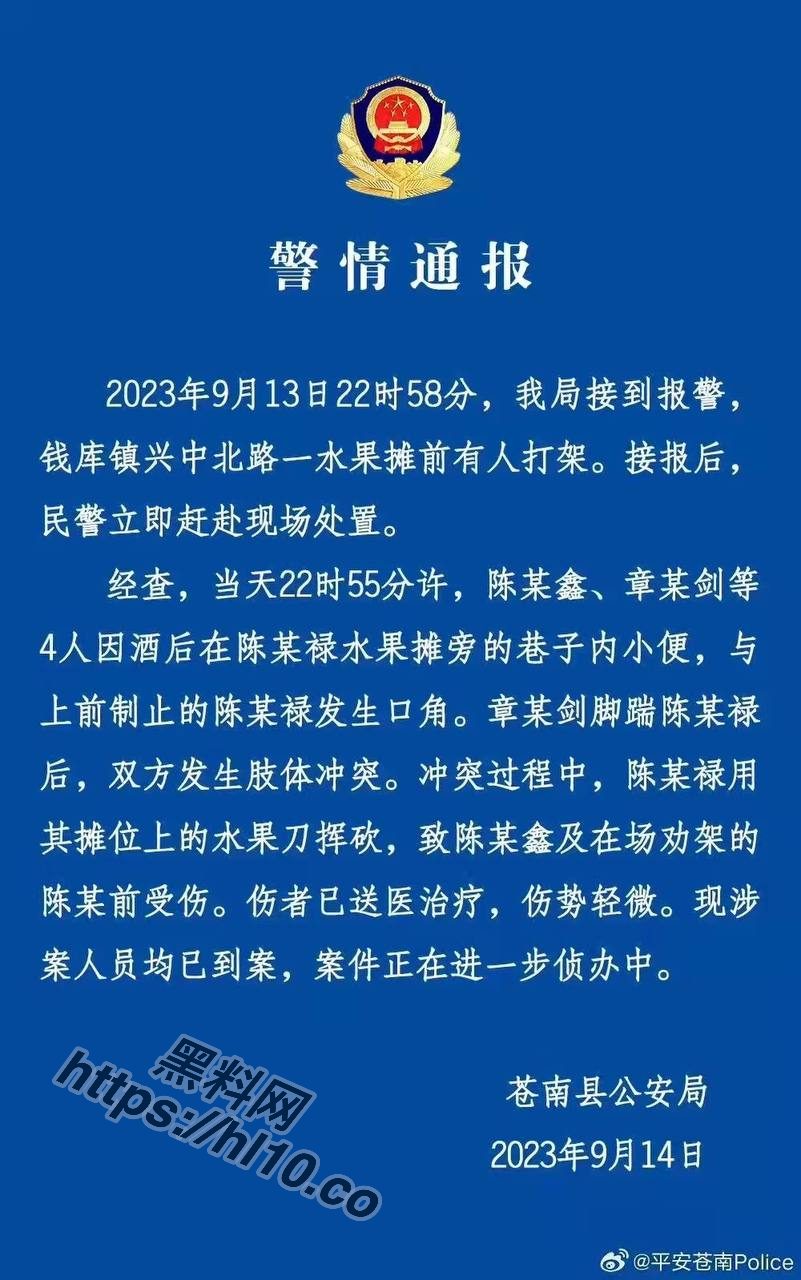 警情通报

2023年9月13日22时58分，我局接到报警，钱库镇兴中北路一水果摊前有人打架。接报后，民警立即赶赴现场处置。

经查，当天22时55分许，陈某鑫、章某剑等4人因酒后在陈某禄水果摊旁的巷子内小便，与上前制止的陈某禄发生口角。章某剑脚踹陈某禄后，双方发生肢体冲突。冲突过程中，陈某禄用其摊位上的水果刀挥砍，致陈某鑫及在场劝架的陈某前受伤。伤者已送医治疗，伤势轻微。现涉案人员均已到案，案件正在进一步侦办中。

黑料网
https://hl10.co

苍南县公安局
2023年9月14日

@平安苍南Police